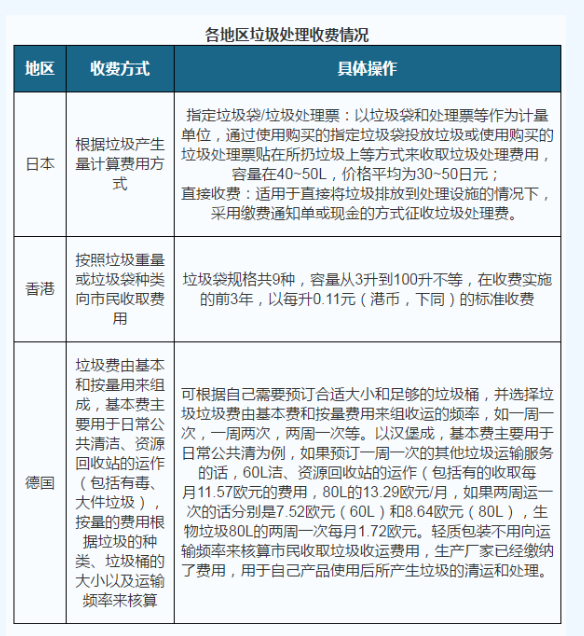 各地区垃圾处理收费情况

| 地区 | 收费方式 | 具体操作 |
|---|---|---|
| 日本 | 根据垃圾产生量计算费用方式 | 指定垃圾袋/垃圾处理票：以垃圾袋和处理票等作为计量单位，通过使用购买的指定垃圾袋投放垃圾或使用购买的垃圾处理票贴在所扔垃圾上等方式来收取垃圾处理费用，容量在40~50L，价格平均为30~50日元；直接收费：适用于直接将垃圾排放到处理设施的情况下，采用缴费通知单或现金的方式征收垃圾处理费。 |
| 香港 | 按照垃圾重量或垃圾袋种类向市民收取费用 | 垃圾袋规格共9种，容量从3升到100升不等，在收费实施的前3年，以每升0.11元（港币，下同）的标准收费 |
| 德国 | 垃圾费由基本和按量用来组成，基本费主要用于日常公共清洁、资源回收站的运作（包括有毒、大件垃圾），按量的费用根据垃圾的种类、垃圾桶的大小以及运输频率来核算 | 可根据自己需要预订合适大小和足够的垃圾桶，并选择垃圾垃圾费由基本费和按量费用来组收运的频率，如一周一次，一周两次，两周一次等。以汉堡成，基本费主要用于日常公共清为例，如果预订一周一次的其他垃圾运输服务的话，60L洁、资源回收站的运作（包括有的收取每月11.57欧元的费用，80L的13.29欧元/月，如果两周运一次的话分别是7.52欧元（60L）和8.64欧元（80L），生物垃圾80L的两周一次每月1.72欧元。轻质包装不用向运输频率来核算市民收取垃圾收运费用，生产厂家已经缴纳了费用，用于自己产品使用后所产生垃圾的清运和处理。 |